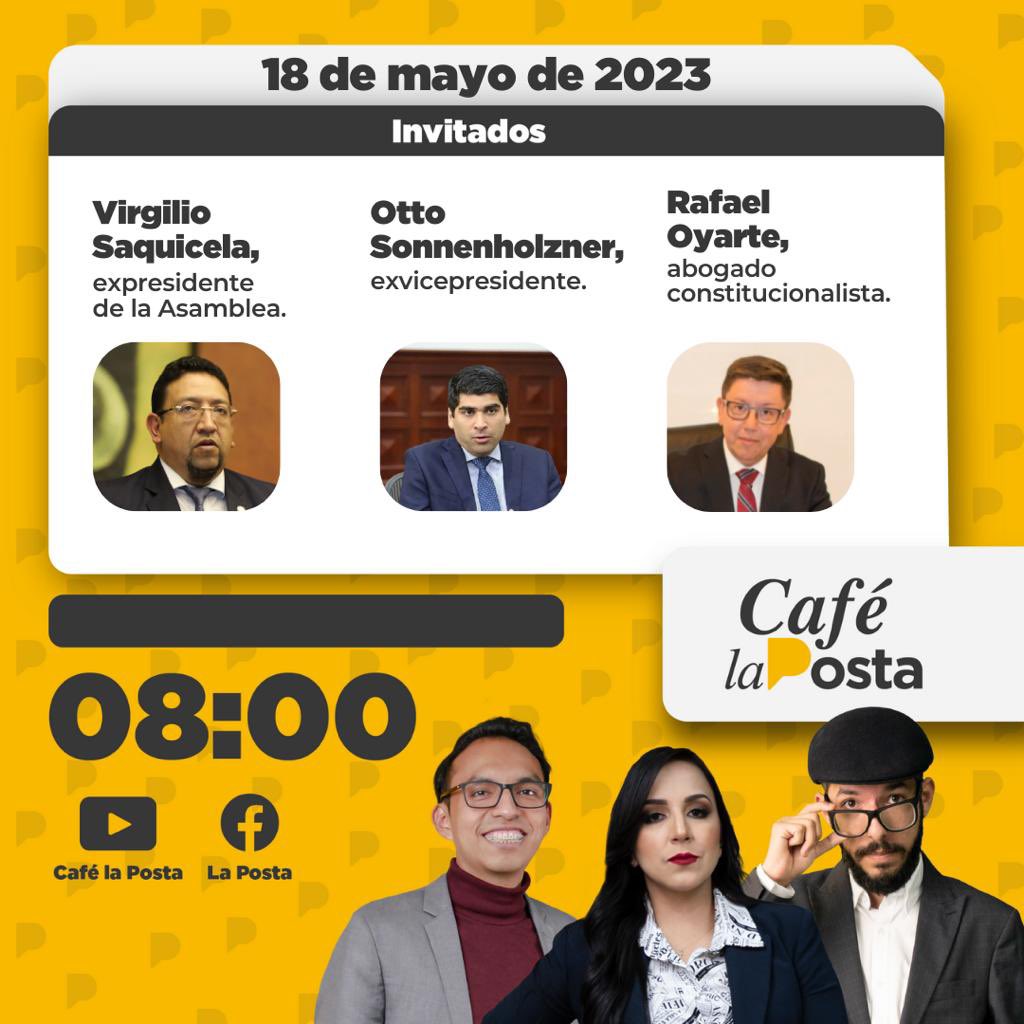 18 de mayo de 2023

Invitados

Virgilio Saquicela,
expresidente de la Asamblea.

Otto Sonnenholzner,
exvicepresidente.

Rafael Oyarte,
abogado constitucionalista.

Café la Posta

08:00

Café la Posta

La Posta